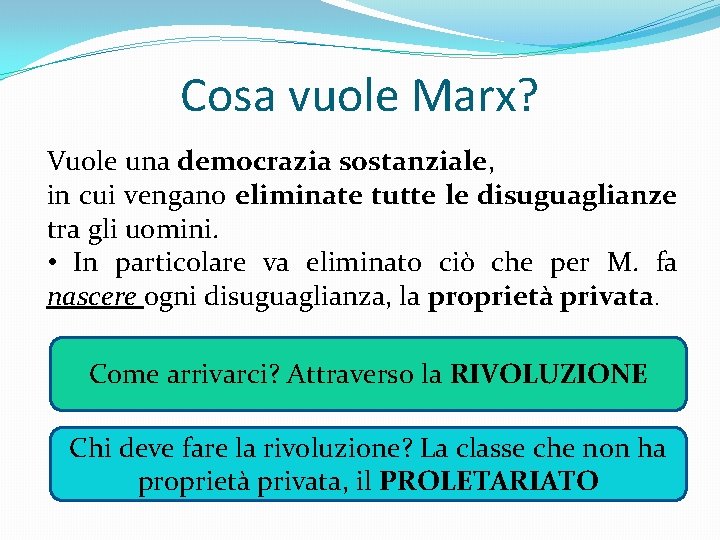 Cosa vuole Marx?

Vuole una democrazia sostanziale, in cui vengano eliminate tutte le disuguaglianze tra gli uomini.
• In particolare va eliminato ciò che per M. fa nascere ogni disuguaglianza, la proprietà privata.

Come arrivarci? Attraverso la RIVOLUZIONE

Chi deve fare la rivoluzione? La classe che non ha proprietà privata, il PROLETARIATO